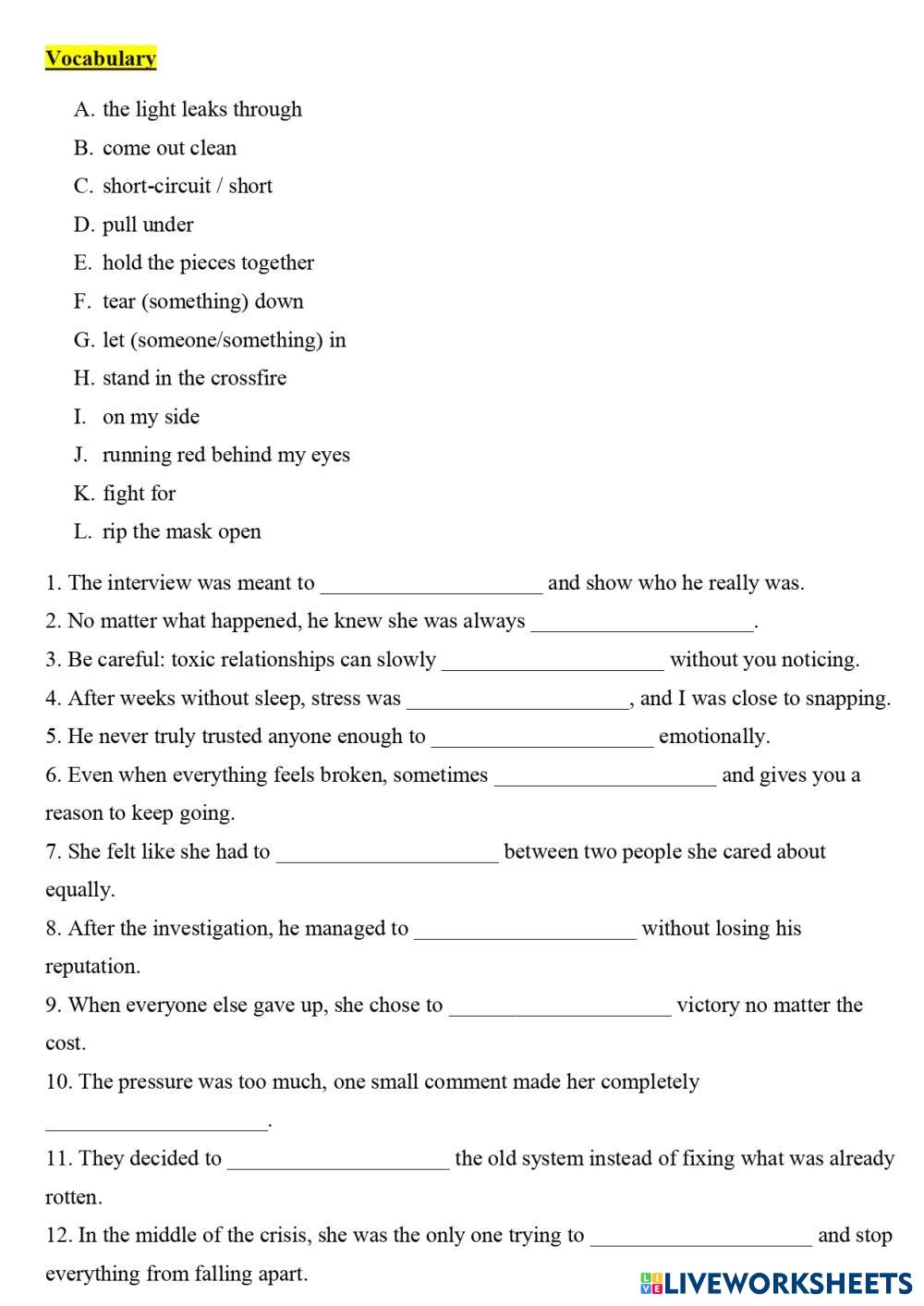 Vocabulary

A. the light leaks through
B. come out clean
C. short-circuit / short
D. pull under
E. hold the pieces together
F. tear (something) down
G. let (someone/something) in
H. stand in the crossfire
I. on my side
J. running red behind my eyes
K. fight for
L. rip the mask open

1. The interview was meant to ____________________ and show who he really was.
2. No matter what happened, he knew she was always ____________________.
3. Be careful: toxic relationships can slowly ____________________ without you noticing.
4. After weeks without sleep, stress was ____________________, and I was close to snapping.
5. He never truly trusted anyone enough to ____________________ emotionally.
6. Even when everything feels broken, sometimes ____________________ and gives you a reason to keep going.
7. She felt like she had to ____________________ between two people she cared about equally.
8. After the investigation, he managed to ____________________ without losing his reputation.
9. When everyone else gave up, she chose to ____________________ victory no matter the cost.
10. The pressure was too much, one small comment made her completely ____________________.
11. They decided to ____________________ the old system instead of fixing what was already rotten.
12. In the middle of the crisis, she was the only one trying to ____________________ and stop everything from falling apart.

LIVEWORKSHEETS